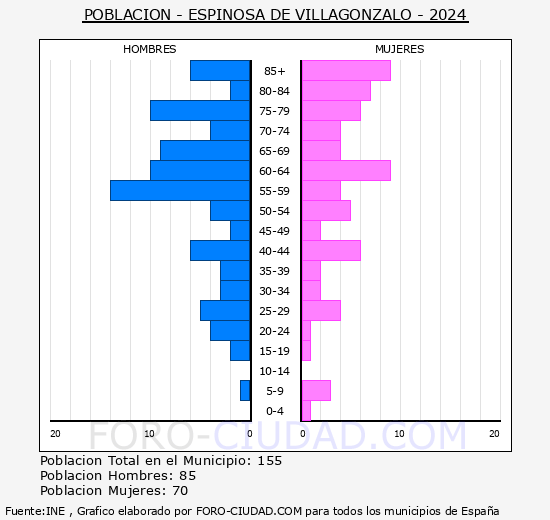 POBLACION - ESPINOSA DE VILLAGONZALO - 2024

HOMBRES

MUJERES

85+
80-84
75-79
70-74
65-69
60-64
55-59
50-54
45-49
40-44
35-39
30-34
25-29
20-24
15-19
10-14
5-9
0-4

20 10 0

0 10 20

FORO-CIUDAD.COM

Poblacion Total en el Municipio: 155
Poblacion Hombres: 85
Poblacion Mujeres: 70

Fuente:INE , Grafico elaborado por FORO-CIUDAD.COM para todos los municipios de España